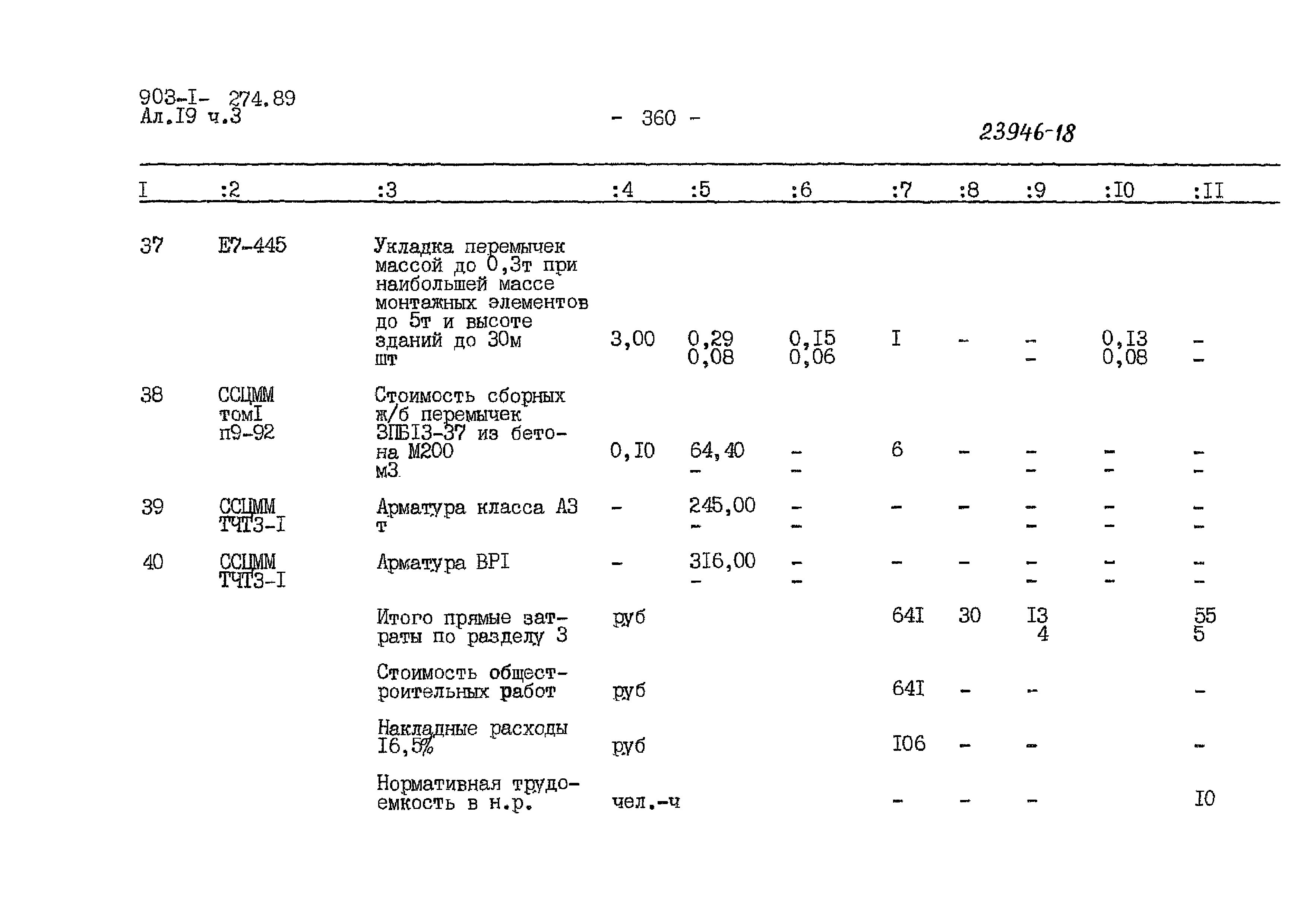 903-I- 274.89
Ал.I9 ч.3

- 360 -

23946-18

| I | :2 | :3 | :4 | :5 | :6 | :7 | :8 | :9 | :I0 | :II |
|---|---|---|---|---|---|---|---|---|---|---|
| 37 | Е7-445 | Укладка перемычек массой до 0,3т при наибольшей массе монтажных элементов до 5т и высоте зданий до 30м шт | 3,00 | 0,29 0,08 | 0,I5 0,06 | I | - | - - | 0,I3 0,08 | - - |
| 38 | ССЦММ томI п9-92 | Стоимость сборных ж/б перемычек 3ПБI3-37 из бетона М200 м3 | 0,I0 | 64,40 - | - - | 6 | - | - - | - - | - - |
| 39 | ССЦММ ТЧТ3-I | Арматура класса А3 т | - | 245,00 - | - - | - | - | - - | - - | - - |
| 40 | ССЦММ ТЧТ3-I | Арматура ВРI | - | 3I6,00 - | - - | - | - | - - | - - | - - |
| | | Итого прямые затраты по разделу 3 | руб | | | 64I | 30 | I3 4 | | 55 5 |
| | | Стоимость общестроительных работ | руб | | | 64I | - | - | | - |
| | | Накладные расходы I6,5% | руб | | | I06 | - | - | | - |
| | | Нормативная трудоемкость в н.р. | чел.-ч | | | - | - | - | | I0 |